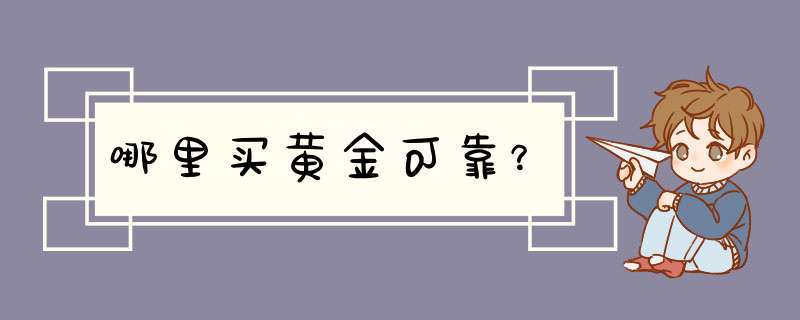 哪里买黄金可靠?